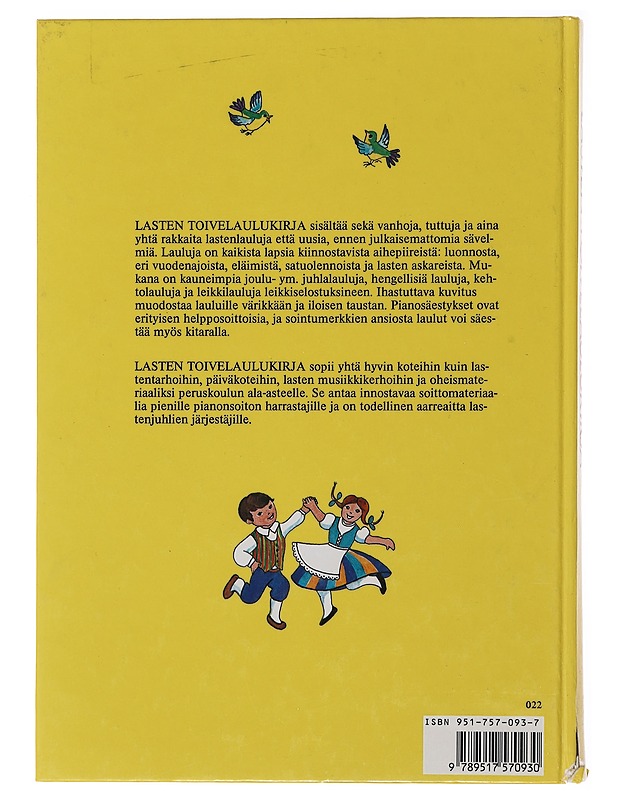 LASTEN TOIVELAULUKIRJA sisältää sekä vanhoja, tuttuja ja aina yhtä rakkaita lastenlauluja että uusia, ennen julkaisemattomia sävelmiä. Lauluja on kaikista lapsia kiinnostavista aihepiireistä: luonnosta, eri vuodenajoista, eläimistä, satuolennoista ja lasten askareista. Mukana on kauneimpia joulu- ym. juhlalauluja, hengellisiä lauluja, kehtolauluja ja leikkilauluja leikkiselostuksineen. Ihastuttava kuvitus muodostaa lauluille värikkään ja iloisen taustan. Pianosäestykset ovat erityisen helpposoittoisia, ja sointumerkkien ansiosta laulut voi säestää myös kitaralla.

LASTEN TOIVELAULUKIRJA sopii yhtä hyvin koteihin kuin lastentarhoihin, päiväkoteihin, lasten musiikkikerhoihin ja oheismateriaaliksi peruskoulun ala-asteelle. Se antaa innostavaa soittomateriaalia pienille pianonsoiton harrastajille ja on todellinen aarreaitta lastenjuhlien järjestäjille.

022

ISBN 951-757-093-7

9 789517 570930